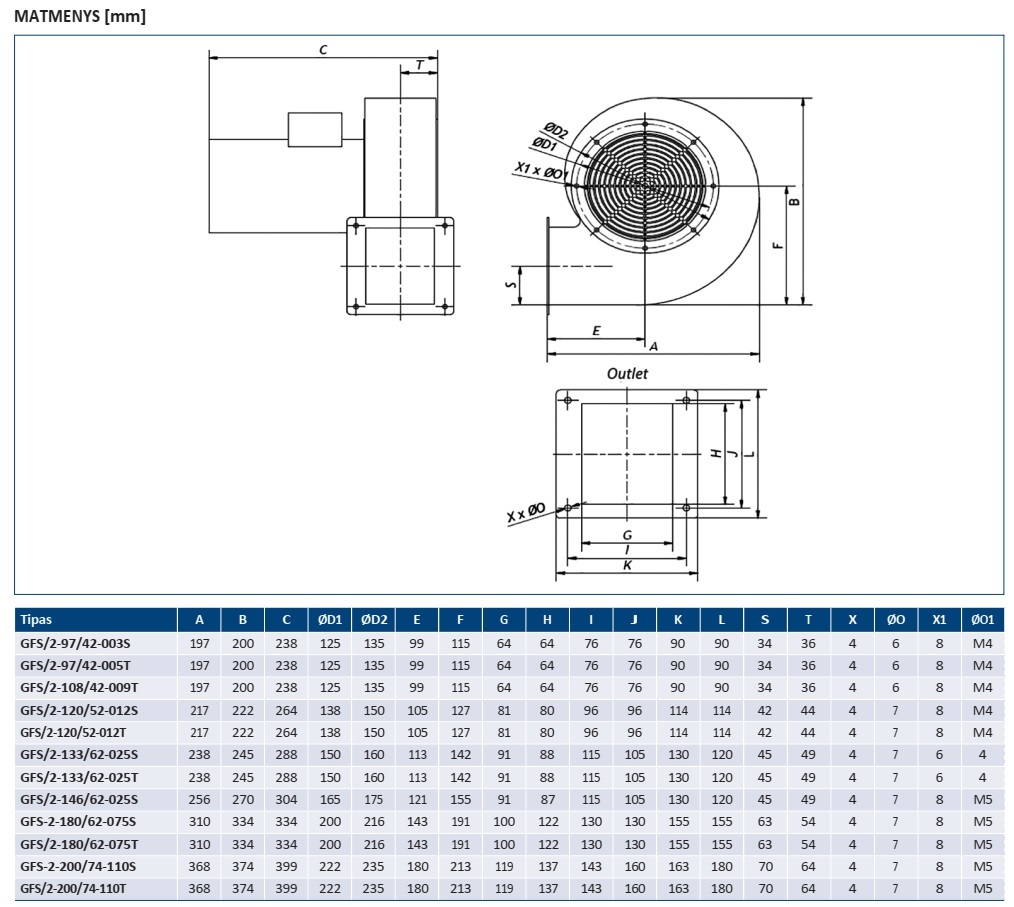 MATMENYS [mm]

C
T
ØD2
ØD1
X1 x ØO1
B
F
S
E
A
Outlet
H
J
L
X x ØO
G
I
K

| Tipas | A | B | C | ØD1 | ØD2 | E | F | G | H | I | J | K | L | S | T | X | ØO | X1 | ØO1 |
|---|---|---|---|---|---|---|---|---|---|---|---|---|---|---|---|---|---|---|---|
| GFS/2-97/42-003S | 197 | 200 | 238 | 125 | 135 | 99 | 115 | 64 | 64 | 76 | 76 | 90 | 90 | 34 | 36 | 4 | 6 | 8 | M4 |
| GFS/2-97/42-005T | 197 | 200 | 238 | 125 | 135 | 99 | 115 | 64 | 64 | 76 | 76 | 90 | 90 | 34 | 36 | 4 | 6 | 8 | M4 |
| GFS/2-108/42-009T | 197 | 200 | 238 | 125 | 135 | 99 | 115 | 64 | 64 | 76 | 76 | 90 | 90 | 34 | 36 | 4 | 6 | 8 | M4 |
| GFS/2-120/52-012S | 217 | 222 | 264 | 138 | 150 | 105 | 127 | 81 | 80 | 96 | 96 | 114 | 114 | 42 | 44 | 4 | 7 | 8 | M4 |
| GFS/2-120/52-012T | 217 | 222 | 264 | 138 | 150 | 105 | 127 | 81 | 80 | 96 | 96 | 114 | 114 | 42 | 44 | 4 | 7 | 8 | M4 |
| GFS/2-133/62-025S | 238 | 245 | 288 | 150 | 160 | 113 | 142 | 91 | 88 | 115 | 105 | 130 | 120 | 45 | 49 | 4 | 7 | 6 | 4 |
| GFS/2-133/62-025T | 238 | 245 | 288 | 150 | 160 | 113 | 142 | 91 | 88 | 115 | 105 | 130 | 120 | 45 | 49 | 4 | 7 | 6 | 4 |
| GFS/2-146/62-025S | 256 | 270 | 304 | 165 | 175 | 121 | 155 | 91 | 87 | 115 | 105 | 130 | 120 | 45 | 49 | 4 | 7 | 8 | M5 |
| GFS-2-180/62-075S | 310 | 334 | 334 | 200 | 216 | 143 | 191 | 100 | 122 | 130 | 130 | 155 | 155 | 63 | 54 | 4 | 7 | 8 | M5 |
| GFS/2-180/62-075T | 310 | 334 | 334 | 200 | 216 | 143 | 191 | 100 | 122 | 130 | 130 | 155 | 155 | 63 | 54 | 4 | 7 | 8 | M5 |
| GFS-2-200/74-110S | 368 | 374 | 399 | 222 | 235 | 180 | 213 | 119 | 137 | 143 | 160 | 163 | 180 | 70 | 64 | 4 | 7 | 8 | M5 |
| GFS/2-200/74-110T | 368 | 374 | 399 | 222 | 235 | 180 | 213 | 119 | 137 | 143 | 160 | 163 | 180 | 70 | 64 | 4 | 7 | 8 | M5 |